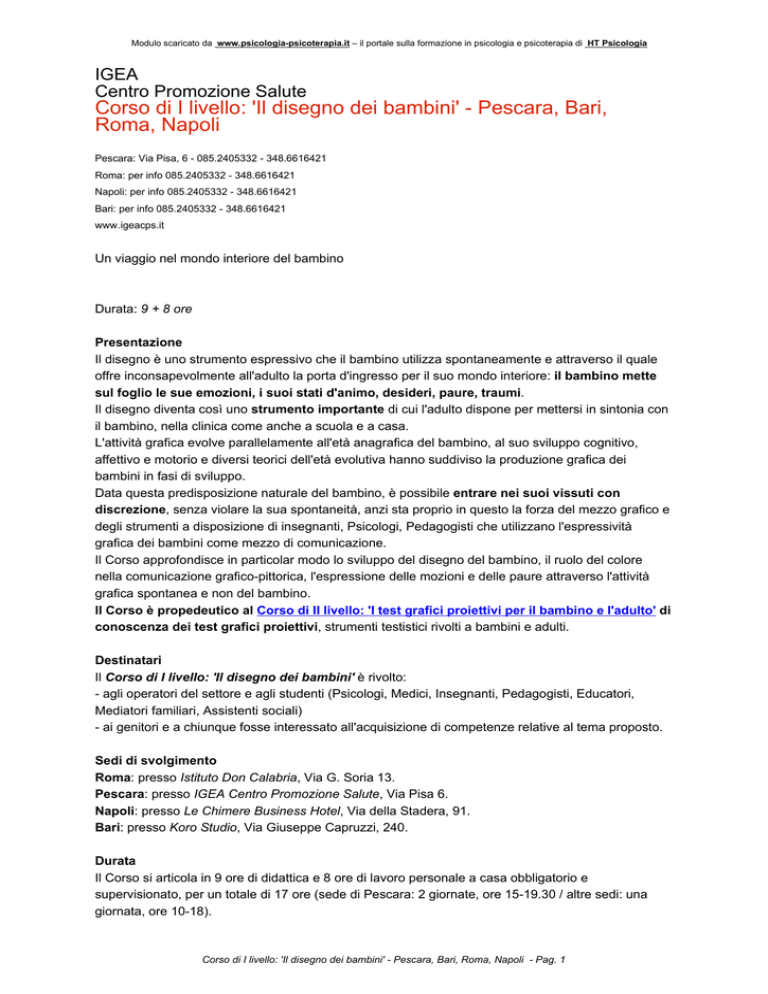 Modulo scaricato da www.psicologia-psicoterapia.it – il portale sulla formazione in psicologia e psicoterapia di HT Psicologia

IGEA
Centro Promozione Salute
Corso di I livello: 'Il disegno dei bambini' - Pescara, Bari, Roma, Napoli

Pescara: Via Pisa, 6 - 085.2405332 - 348.6616421
Roma: per info 085.2405332 - 348.6616421
Napoli: per info 085.2405332 - 348.6616421
Bari: per info 085.2405332 - 348.6616421
www.igeacps.it

Un viaggio nel mondo interiore del bambino

Durata: 9 + 8 ore

Presentazione
Il disegno è uno strumento espressivo che il bambino utilizza spontaneamente e attraverso il quale offre inconsapevolmente all'adulto la porta d'ingresso per il suo mondo interiore: il bambino mette sul foglio le sue emozioni, i suoi stati d'animo, desideri, paure, traumi.
Il disegno diventa così uno strumento importante di cui l'adulto dispone per mettersi in sintonia con il bambino, nella clinica come anche a scuola e a casa.
L'attività grafica evolve parallelamente all'età anagrafica del bambino, al suo sviluppo cognitivo, affettivo e motorio e diversi teorici dell'età evolutiva hanno suddiviso la produzione grafica dei bambini in fasi di sviluppo.
Data questa predisposizione naturale del bambino, è possibile entrare nei suoi vissuti con discrezione, senza violare la sua spontaneità, anzi sta proprio in questo la forza del mezzo grafico e degli strumenti a disposizione di insegnanti, Psicologi, Pedagogisti che utilizzano l'espressività grafica dei bambini come mezzo di comunicazione.
Il Corso approfondisce in particolar modo lo sviluppo del disegno del bambino, il ruolo del colore nella comunicazione grafico-pittorica, l'espressione delle mozioni e delle paure attraverso l'attività grafica spontanea e non del bambino.
Il Corso è propedeutico al Corso di II livello: 'I test grafici proiettivi per il bambino e l'adulto' di conoscenza dei test grafici proiettivi, strumenti testistici rivolti a bambini e adulti.

Destinatari
Il Corso di I livello: 'Il disegno dei bambini' è rivolto:
- agli operatori del settore e agli studenti (Psicologi, Medici, Insegnanti, Pedagogisti, Educatori, Mediatori familiari, Assistenti sociali)
- ai genitori e a chiunque fosse interessato all'acquisizione di competenze relative al tema proposto.

Sedi di svolgimento
Roma: presso Istituto Don Calabria, Via G. Soria 13.
Pescara: presso IGEA Centro Promozione Salute, Via Pisa 6.
Napoli: presso Le Chimere Business Hotel, Via della Stadera, 91.
Bari: presso Koro Studio, Via Giuseppe Capruzzi, 240.

Durata
Il Corso si articola in 9 ore di didattica e 8 ore di lavoro personale a casa obbligatorio e supervisionato, per un totale di 17 ore (sede di Pescara: 2 giornate, ore 15-19.30 / altre sedi: una giornata, ore 10-18).

Corso di I livello: 'Il disegno dei bambini' - Pescara, Bari, Roma, Napoli - Pag. 1